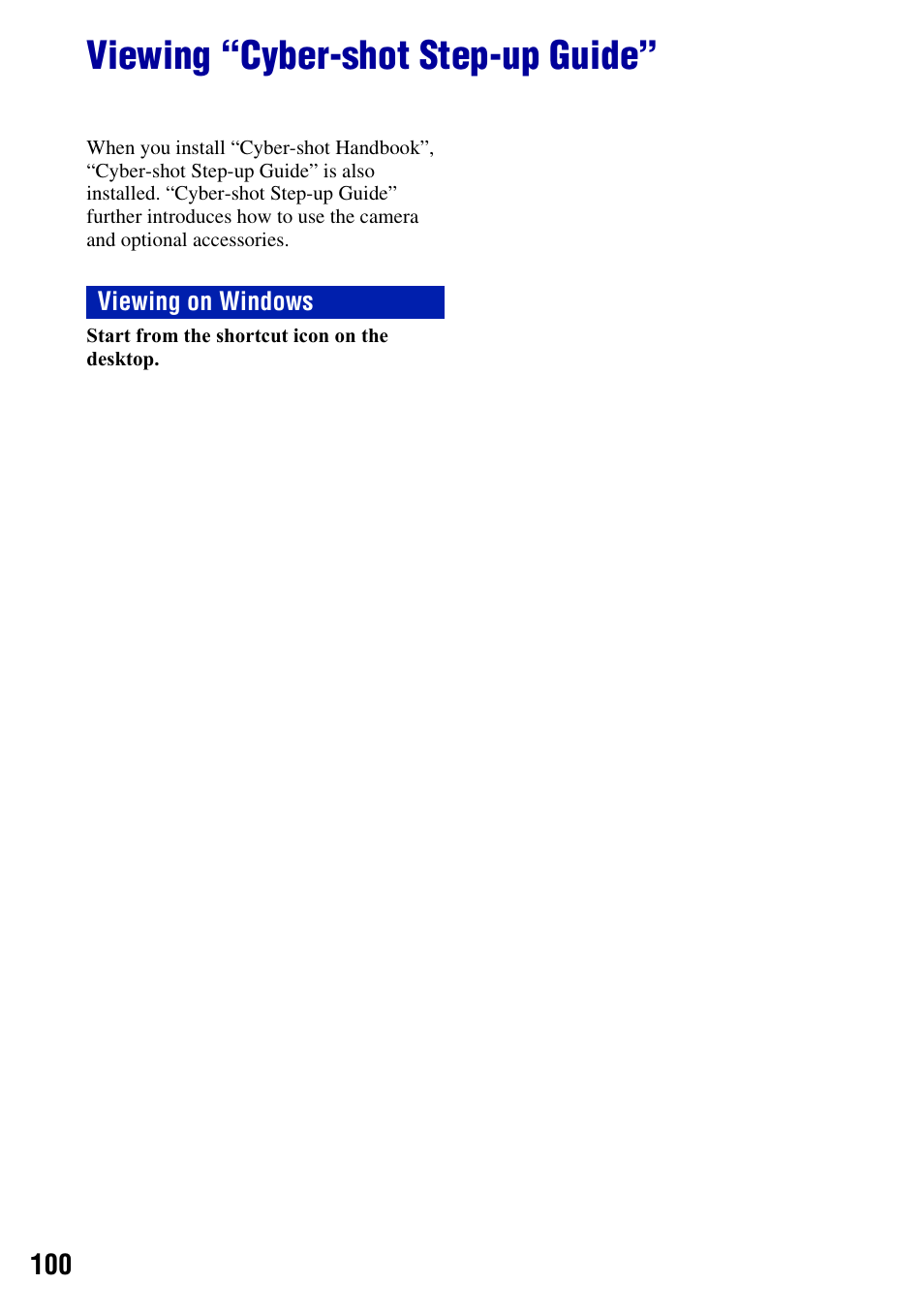 Viewing “Cyber-shot Step-up Guide”

When you install “Cyber-shot Handbook”, “Cyber-shot Step-up Guide” is also installed. “Cyber-shot Step-up Guide” further introduces how to use the camera and optional accessories.

Viewing on Windows

Start from the shortcut icon on the desktop.

100